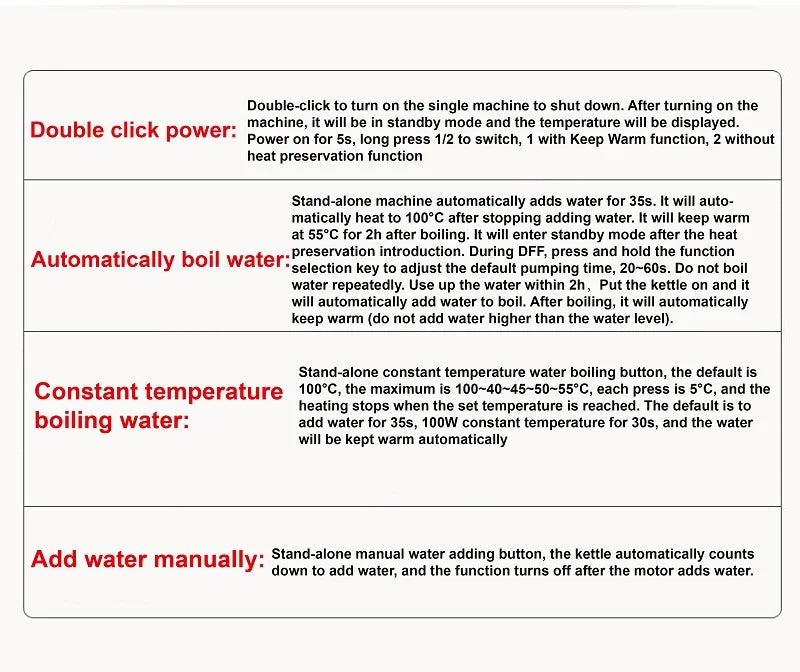 Double click power:

Double-click to turn on the single machine to shut down. After turning on the machine, it will be in standby mode and the temperature will be displayed. Power on for 5s, long press 1/2 to switch, 1 with Keep Warm function, 2 without heat preservation function

Automatically boil water:

Stand-alone machine automatically adds water for 35s. It will automatically heat to 100°C after stopping adding water. It will keep warm at 55°C for 2h after boiling. It will enter standby mode after the heat preservation introduction. During DFF, press and hold the function selection key to adjust the default pumping time, 20~60s. Do not boil water repeatedly. Use up the water within 2h, Put the kettle on and it will automatically add water to boil. After boiling, it will automatically keep warm (do not add water higher than the water level).

Constant temperature boiling water:

Stand-alone constant temperature water boiling button, the default is 100°C, the maximum is 100~40~45~50~55°C, each press is 5°C, and the heating stops when the set temperature is reached. The default is to add water for 35s, 100W constant temperature for 30s, and the water will be kept warm automatically

Add water manually:

Stand-alone manual water adding button, the kettle automatically counts down to add water, and the function turns off after the motor adds water.